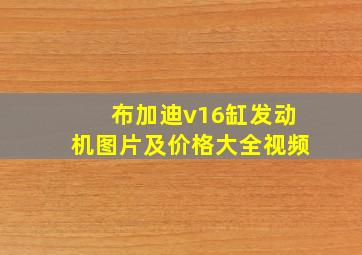 布加迪v16缸发动机图片及价格大全视频